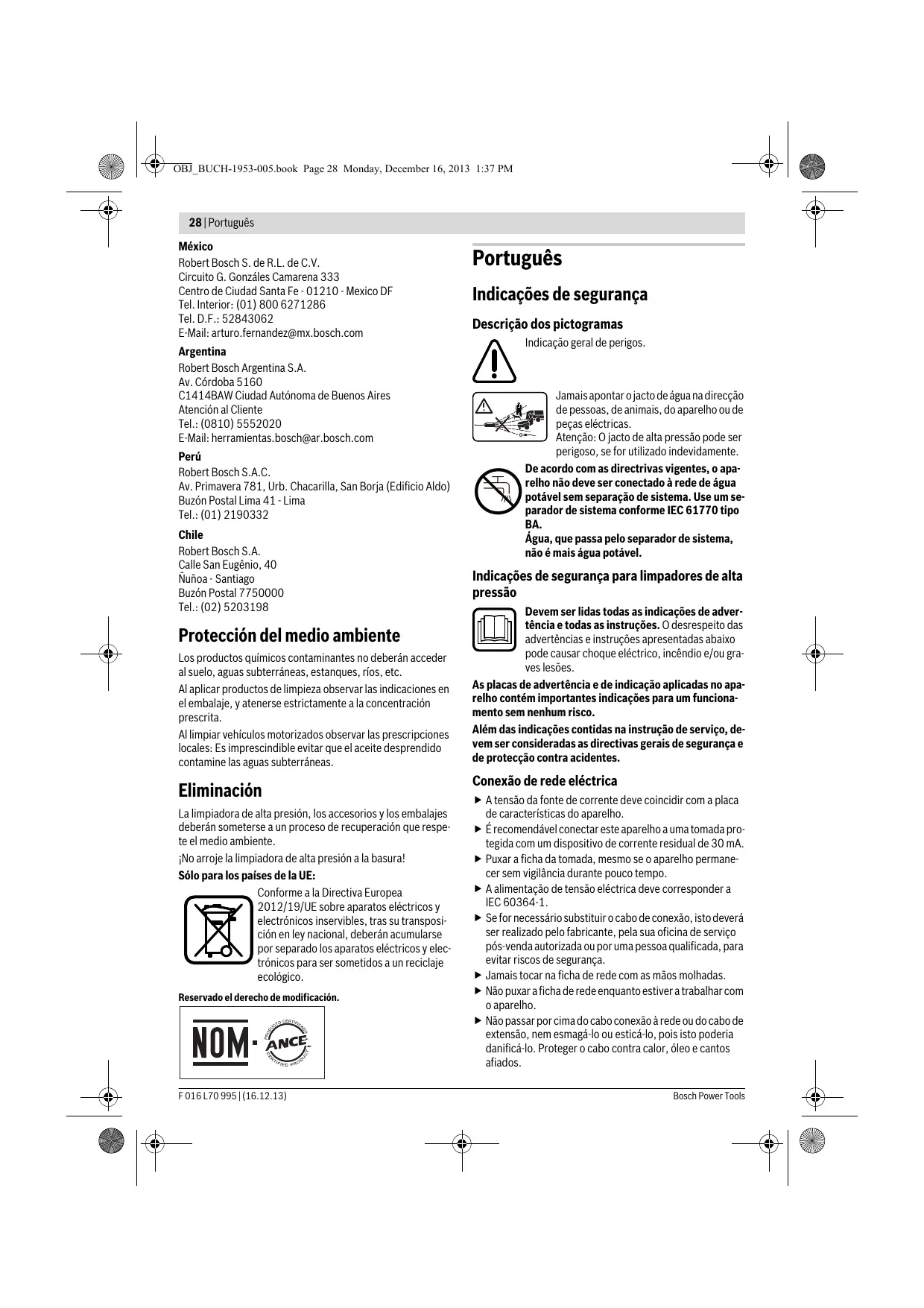 OBJ_BUCH-1953-005.book Page 28 Monday, December 16, 2013 1:37 PM

28 | Português

México
Robert Bosch S. de R.L. de C.V.
Circuito G. Gonzáles Camarena 333
Centro de Ciudad Santa Fe - 01210 - Mexico DF
Tel. Interior: (01) 800 6271286
Tel. D.F.: 52843062
E-Mail: arturo.fernandez@mx.bosch.com

Argentina
Robert Bosch Argentina S.A.
Av. Córdoba 5160
C1414BAW Ciudad Autónoma de Buenos Aires
Atención al Cliente
Tel.: (0810) 5552020
E-Mail: herramientas.bosch@ar.bosch.com

Perú
Robert Bosch S.A.C.
Av. Primavera 781, Urb. Chacarilla, San Borja (Edificio Aldo)
Buzón Postal Lima 41 - Lima
Tel.: (01) 2190332

Chile
Robert Bosch S.A.
Calle San Eugênio, 40
Ñuñoa - Santiago
Buzón Postal 7750000
Tel.: (02) 5203198

Protección del medio ambiente

Los productos químicos contaminantes no deberán acceder al suelo, aguas subterráneas, estanques, ríos, etc.

Al aplicar productos de limpieza observar las indicaciones en el embalaje, y atenerse estrictamente a la concentración prescrita.

Al limpiar vehículos motorizados observar las prescripciones locales: Es imprescindible evitar que el aceite desprendido contamine las aguas subterráneas.

Eliminación

La limpiadora de alta presión, los accesorios y los embalajes deberán someterse a un proceso de recuperación que respete el medio ambiente.

¡No arroje la limpiadora de alta presión a la basura!

Sólo para los países de la UE:

Conforme a la Directiva Europea 2012/19/UE sobre aparatos eléctricos y electrónicos inservibles, tras su transposición en ley nacional, deberán acumularse por separado los aparatos eléctricos y electrónicos para ser sometidos a un reciclaje ecológico.

Reservado el derecho de modificación.

NOM · ANCE PRODUCTO CERTIFICADO CERTIFIED PRODUCT

Português

Indicações de segurança

Descrição dos pictogramas

Indicação geral de perigos.

Jamais apontar o jacto de água na direcção de pessoas, de animais, do aparelho ou de peças eléctricas.
Atenção: O jacto de alta pressão pode ser perigoso, se for utilizado indevidamente.

De acordo com as directrivas vigentes, o aparelho não deve ser conectado à rede de água potável sem separação de sistema. Use um separador de sistema conforme IEC 61770 tipo BA.
Água, que passa pelo separador de sistema, não é mais água potável.

Indicações de segurança para limpadores de alta pressão

Devem ser lidas todas as indicações de advertência e todas as instruções. O desrespeito das advertências e instruções apresentadas abaixo pode causar choque eléctrico, incêndio e/ou graves lesões.

As placas de advertência e de indicação aplicadas no aparelho contém importantes indicações para um funcionamento sem nenhum risco.

Além das indicações contidas na instrução de serviço, devem ser consideradas as directivas gerais de segurança e de protecção contra acidentes.

Conexão de rede eléctrica

▶ A tensão da fonte de corrente deve coincidir com a placa de características do aparelho.
▶ É recomendável conectar este aparelho a uma tomada protegida com um dispositivo de corrente residual de 30 mA.
▶ Puxar a ficha da tomada, mesmo se o aparelho permanecer sem vigilância durante pouco tempo.
▶ A alimentação de tensão eléctrica deve corresponder a IEC 60364-1.
▶ Se for necessário substituir o cabo de conexão, isto deverá ser realizado pelo fabricante, pela sua oficina de serviço pós-venda autorizada ou por uma pessoa qualificada, para evitar riscos de segurança.
▶ Jamais tocar na ficha de rede com as mãos molhadas.
▶ Não puxar a ficha de rede enquanto estiver a trabalhar com o aparelho.
▶ Não passar por cima do cabo conexão à rede ou do cabo de extensão, nem esmagá-lo ou esticá-lo, pois isto poderia danificá-lo. Proteger o cabo contra calor, óleo e cantos afiados.

F 016 L70 995 | (16.12.13)
Bosch Power Tools